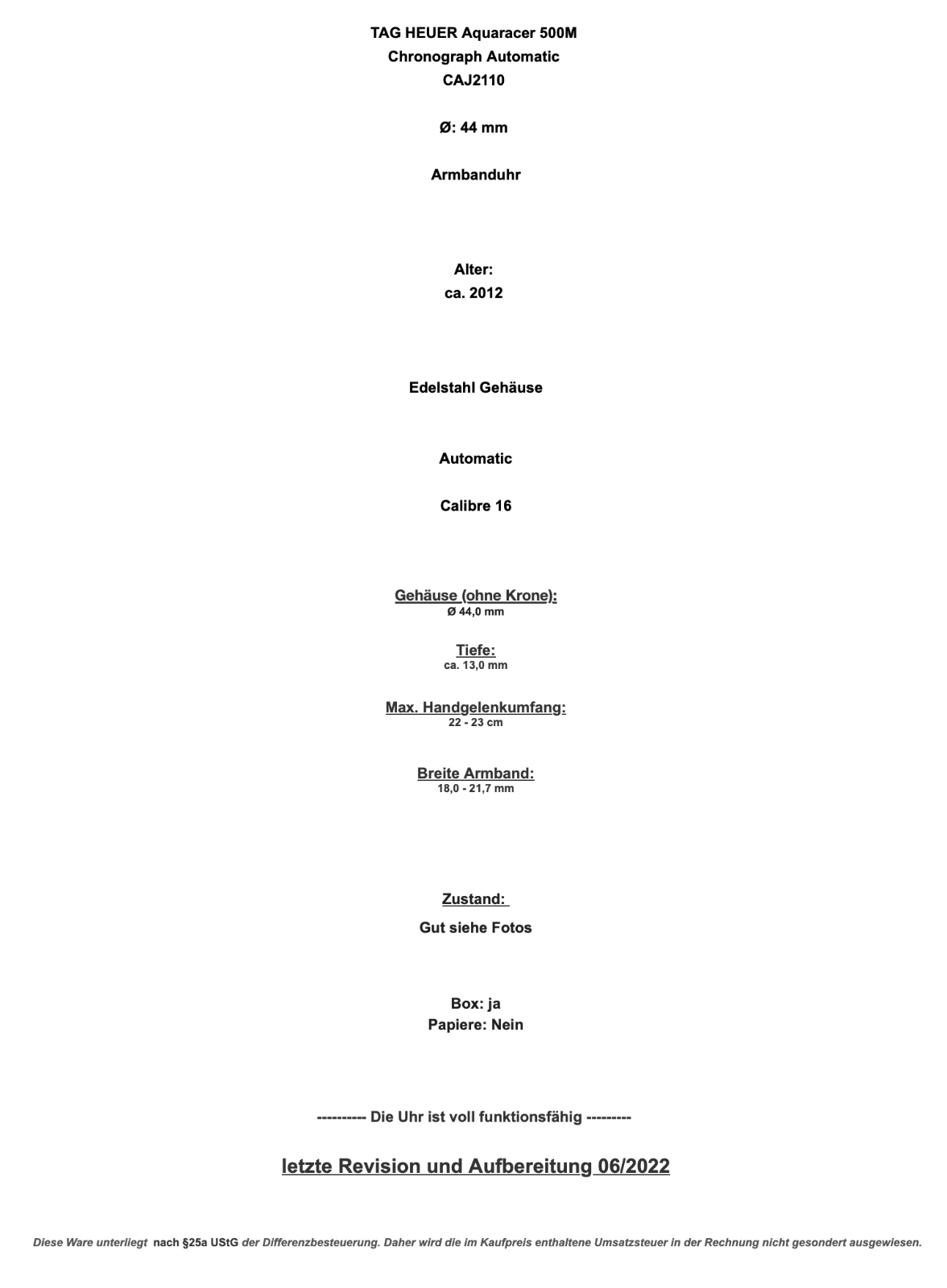 TAG HEUER Aquaracer 500M
Chronograph Automatic
CAJ2110

Ø: 44 mm

Armbanduhr

Alter:
ca. 2012

Edelstahl Gehäuse

Automatic

Calibre 16

Gehäuse (ohne Krone):
Ø 44,0 mm

Tiefe:
ca. 13,0 mm

Max. Handgelenkumfang:
22 - 23 cm

Breite Armband:
18,0 - 21,7 mm

Zustand:
Gut siehe Fotos

Box: ja
Papiere: Nein

---------- Die Uhr ist voll funktionsfähig ---------

letzte Revision und Aufbereitung 06/2022

Diese Ware unterliegt nach §25a UStG der Differenzbesteuerung. Daher wird die im Kaufpreis enthaltene Umsatzsteuer in der Rechnung nicht gesondert ausgewiesen.